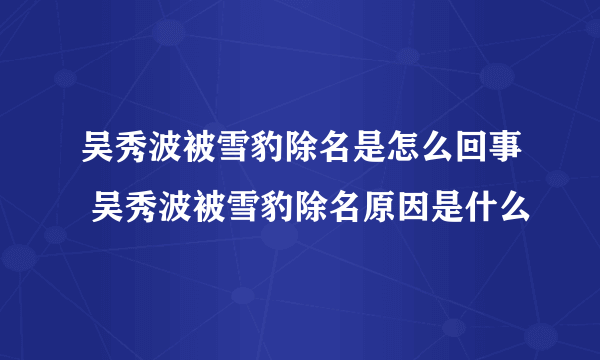 吴秀波被雪豹除名是怎么回事 吴秀波被雪豹除名原因是什么